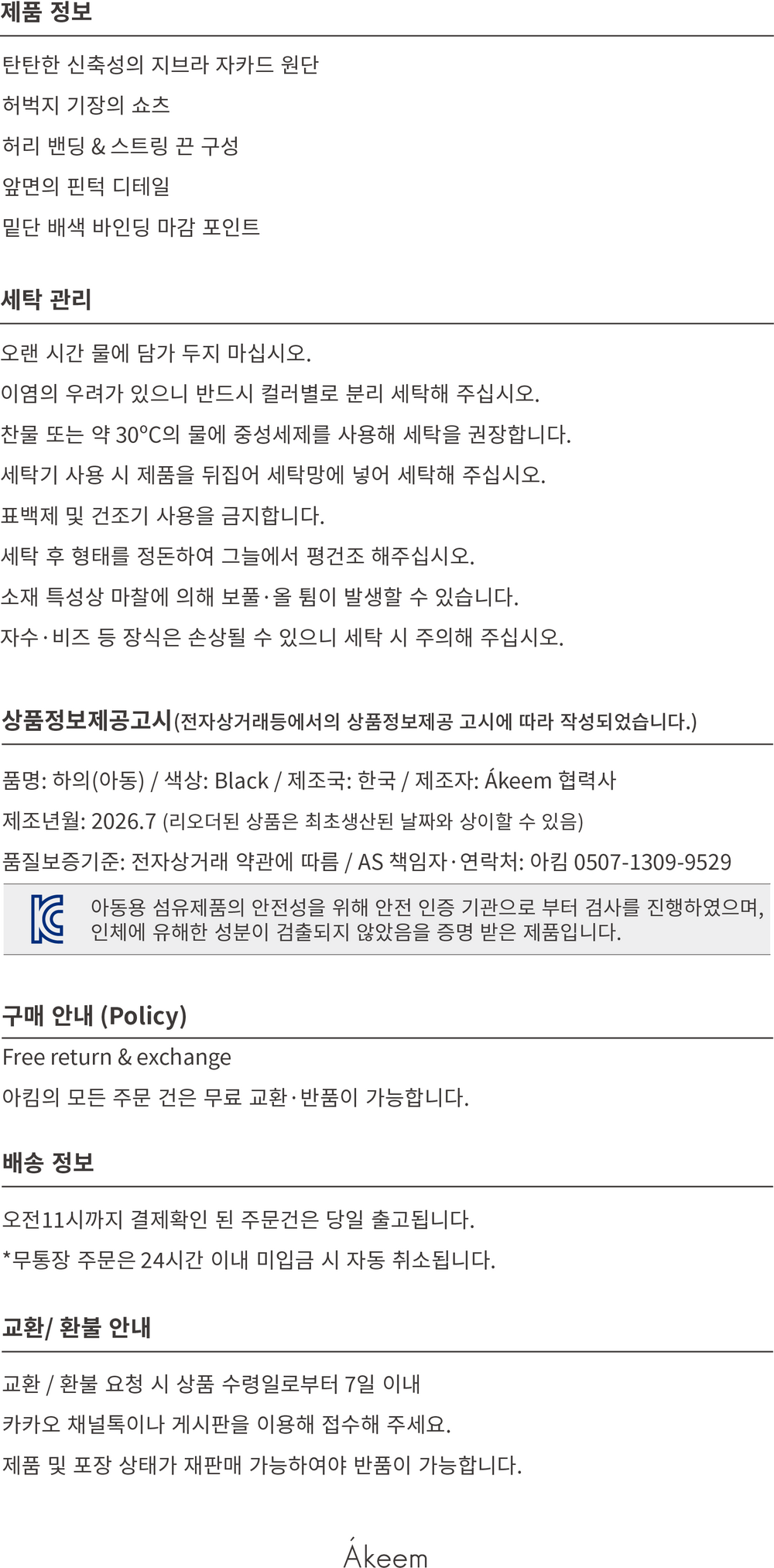 제품 정보

탄탄한 신축성의 지브라 자카드 원단

허벅지 기장의 쇼츠

허리 밴딩 & 스트링 끈 구성

앞면의 핀턱 디테일

밑단 배색 바인딩 마감 포인트

세탁 관리

오랜 시간 물에 담가 두지 마십시오.

이염의 우려가 있으니 반드시 컬러별로 분리 세탁해 주십시오.

찬물 또는 약 30°C의 물에 중성세제를 사용해 세탁을 권장합니다.

세탁기 사용 시 제품을 뒤집어 세탁망에 넣어 세탁해 주십시오.

표백제 및 건조기 사용을 금지합니다.

세탁 후 형태를 정돈하여 그늘에서 평건조 해주십시오.

소재 특성상 마찰에 의해 보풀·올 튐이 발생할 수 있습니다.

자수·비즈 등 장식은 손상될 수 있으니 세탁 시 주의해 주십시오.

상품정보제공고시(전자상거래등에서의 상품정보제공 고시에 따라 작성되었습니다.)

품명: 하의(아동) / 색상: Black / 제조국: 한국 / 제조자: Ákeem 협력사

제조년월: 2026.7 (리오더된 상품은 최초생산된 날짜와 상이할 수 있음)

품질보증기준: 전자상거래 약관에 따름 / AS 책임자·연락처: 아킴 0507-1309-9529

아동용 섬유제품의 안전성을 위해 안전 인증 기관으로 부터 검사를 진행하였으며, 인체에 유해한 성분이 검출되지 않았음을 증명 받은 제품입니다.

구매 안내 (Policy)

Free return & exchange

아킴의 모든 주문 건은 무료 교환·반품이 가능합니다.

배송 정보

오전11시까지 결제확인 된 주문건은 당일 출고됩니다.

*무통장 주문은 24시간 이내 미입금 시 자동 취소됩니다.

교환/ 환불 안내

교환 / 환불 요청 시 상품 수령일로부터 7일 이내

카카오 채널톡이나 게시판을 이용해 접수해 주세요.

제품 및 포장 상태가 재판매 가능하여야 반품이 가능합니다.

Ákeem